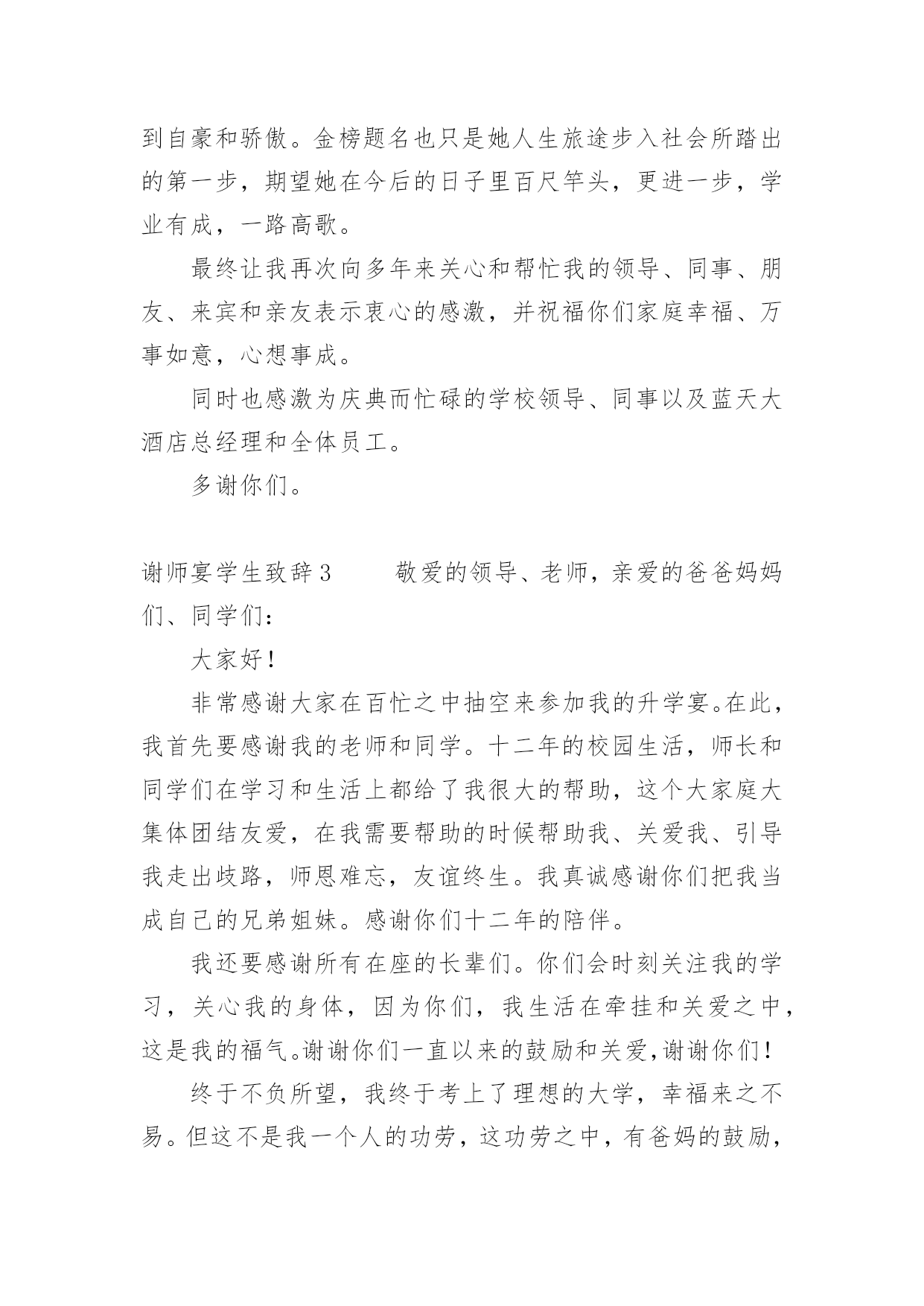 到自豪和骄傲。金榜题名也只是她人生旅途步入社会所踏出的第一步，期望她在今后的日子里百尺竿头，更进一步，学业有成，一路高歌。

最终让我再次向多年来关心和帮忙我的领导、同事、朋友、来宾和亲友表示衷心的感激，并祝福你们家庭幸福、万事如意，心想事成。

同时也感激为庆典而忙碌的学校领导、同事以及蓝天大酒店总经理和全体员工。

多谢你们。

谢师宴学生致辞 3　　敬爱的领导、老师，亲爱的爸爸妈妈们、同学们：

大家好！

非常感谢大家在百忙之中抽空来参加我的升学宴。在此，我首先要感谢我的老师和同学。十二年的校园生活，师长和同学们在学习和生活上都给了我很大的帮助，这个大家庭大集体团结友爱，在我需要帮助的时候帮助我、关爱我、引导我走出歧路，师恩难忘，友谊终生。我真诚感谢你们把我当成自己的兄弟姐妹。感谢你们十二年的陪伴。

我还要感谢所有在座的长辈们。你们会时刻关注我的学习，关心我的身体，因为你们，我生活在牵挂和关爱之中，这是我的福气。谢谢你们一直以来的鼓励和关爱，谢谢你们！

终于不负所望，我终于考上了理想的大学，幸福来之不易。但这不是我一个人的功劳，这功劳之中，有爸妈的鼓励，